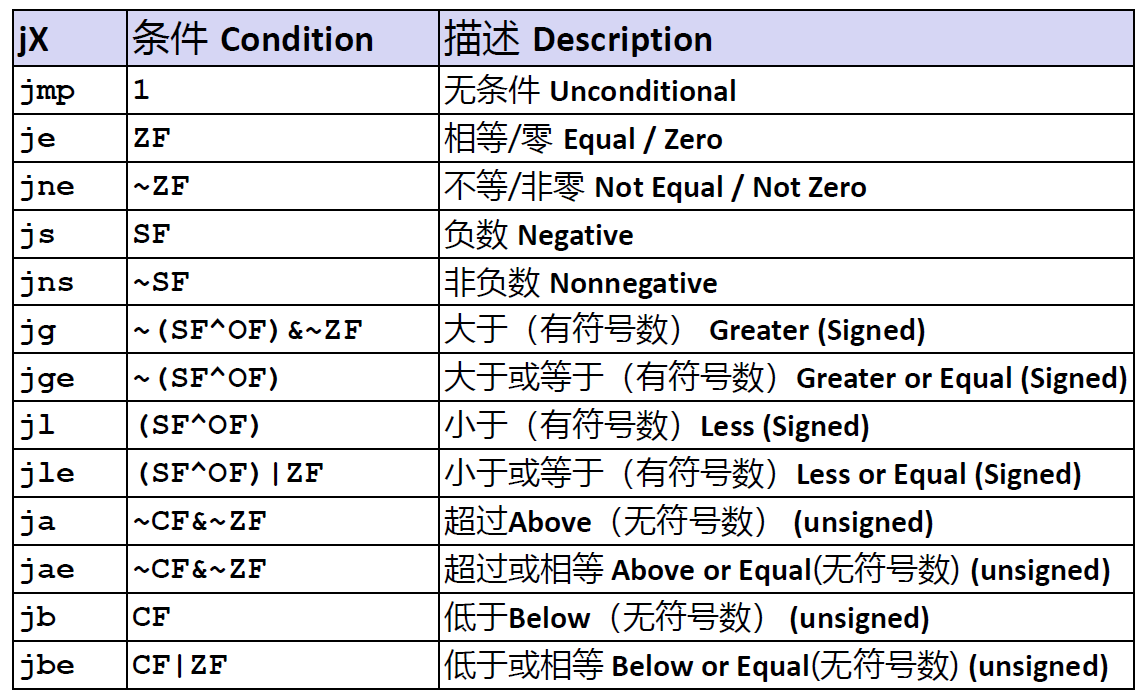 | jX | 条件 Condition | 描述 Description |
|---|---|---|
| jmp | 1 | 无条件 Unconditional |
| je | ZF | 相等/零 Equal / Zero |
| jne | ~ZF | 不等/非零 Not Equal / Not Zero |
| js | SF | 负数 Negative |
| jns | ~SF | 非负数 Nonnegative |
| jg | ~(SF^OF)&~ZF | 大于（有符号数） Greater (Signed) |
| jge | ~(SF^OF) | 大于或等于（有符号数） Greater or Equal (Signed) |
| jl | (SF^OF) | 小于（有符号数）Less (Signed) |
| jle | (SF^OF)\|ZF | 小于或等于（有符号数） Less or Equal (Signed) |
| ja | ~CF&~ZF | 超过Above（无符号数） (unsigned) |
| jae | ~CF&~ZF | 超过或相等 Above or Equal(无符号数) (unsigned) |
| jb | CF | 低于Below（无符号数） (unsigned) |
| jbe | CF\|ZF | 低于或相等 Below or Equal(无符号数) (unsigned) |